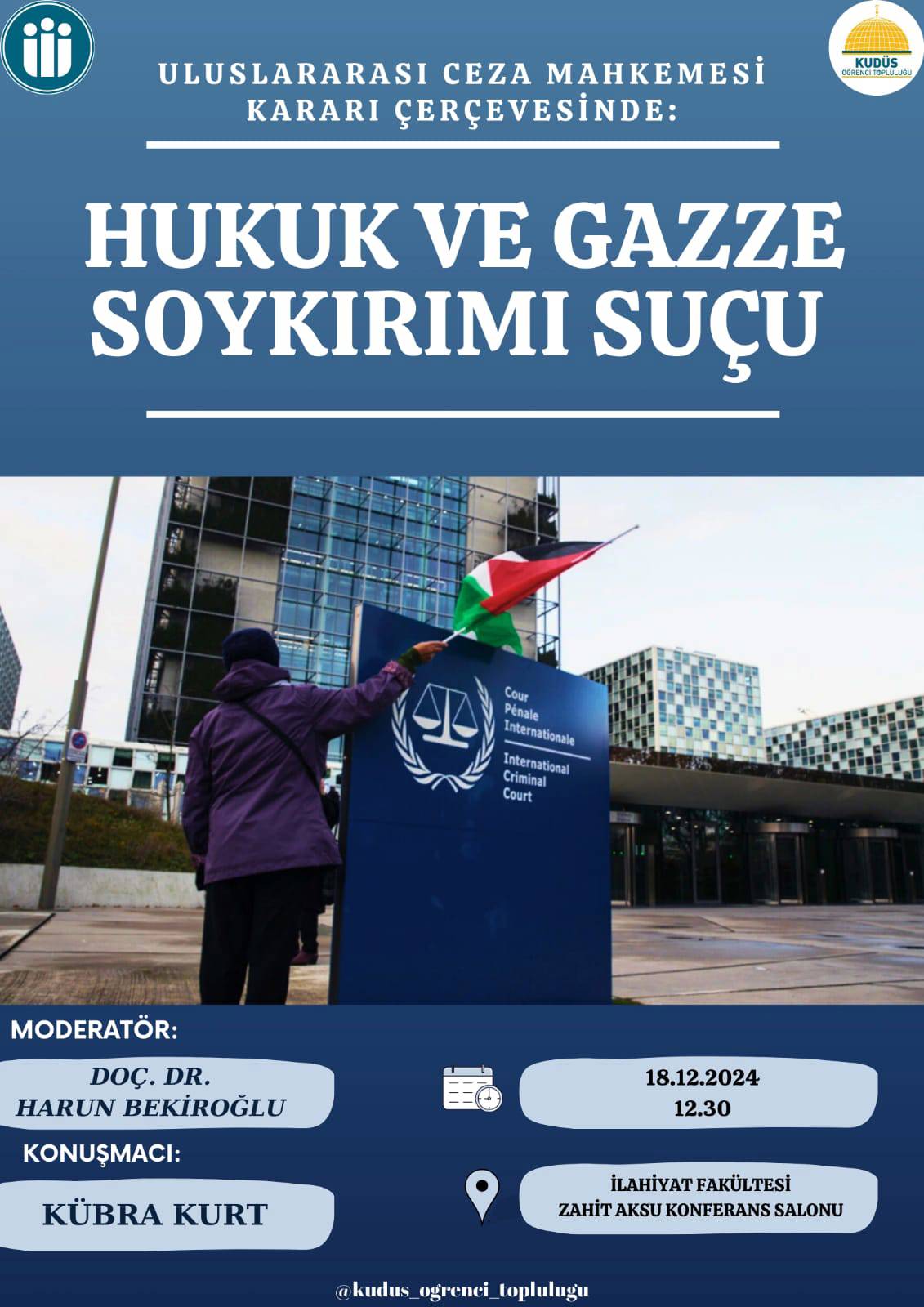 KUDÜS
ÖĞRENCİ TOPLULUĞU

ULUSLARARASI CEZA MAHKEMESİ KARARI ÇERÇEVESİNDE:

HUKUK VE GAZZE SOYKIRIMI SUÇU

Cour Pénale Internationale
International Criminal Court

MODERATÖR:

DOÇ. DR. HARUN BEKİROĞLU

KONUŞMACI:

KÜBRA KURT

18.12.2024
12.30

İLAHİYAT FAKÜLTESİ
ZAHİT AKSU KONFERANS SALONU

@kudus_ogrenci_toplulugu